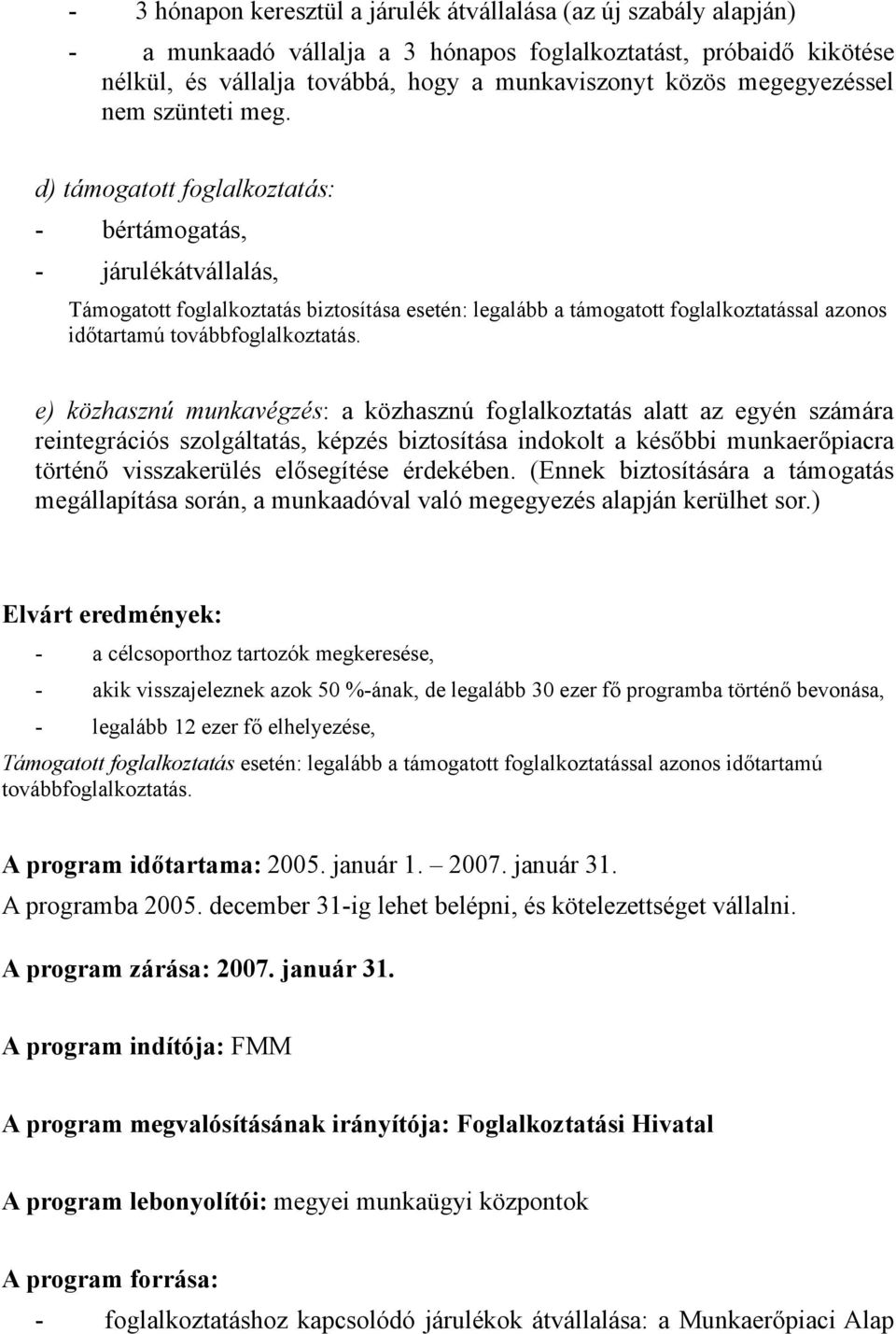 - 3 hónapon keresztül a járulék átvállalása (az új szabály alapján)

- a munkaadó vállalja a 3 hónapos foglalkoztatást, próbaidő kikötése nélkül, és vállalja továbbá, hogy a munkaviszonyt közös megegyezéssel nem szünteti meg.

d) támogatott foglalkoztatás:

- bértámogatás,

- járulékátvállalás,

Támogatott foglalkoztatás biztosítása esetén: legalább a támogatott foglalkoztatással azonos időtartamú továbbfoglalkoztatás.

e) közhasznú munkavégzés: a közhasznú foglalkoztatás alatt az egyén számára reintegrációs szolgáltatás, képzés biztosítása indokolt a későbbi munkaerőpiacra történő visszakerülés elősegítése érdekében. (Ennek biztosítására a támogatás megállapítása során, a munkaadóval való megegyezés alapján kerülhet sor.)

Elvárt eredmények:

- a célcsoporthoz tartozók megkeresése,

- akik visszajeleznek azok 50 %-ának, de legalább 30 ezer fő programba történő bevonása,

- legalább 12 ezer fő elhelyezése,

Támogatott foglalkoztatás esetén: legalább a támogatott foglalkoztatással azonos időtartamú továbbfoglalkoztatás.

A program időtartama: 2005. január 1. – 2007. január 31.

A programba 2005. december 31-ig lehet belépni, és kötelezettséget vállalni.

A program zárása: 2007. január 31.

A program indítója: FMM

A program megvalósításának irányítója: Foglalkoztatási Hivatal

A program lebonyolítói: megyei munkaügyi központok

A program forrása:

- foglalkoztatáshoz kapcsolódó járulékok átvállalása: a Munkaerőpiaci Alap